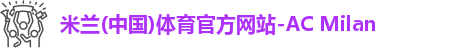 米兰(中国)体育官方网站-AC Milan